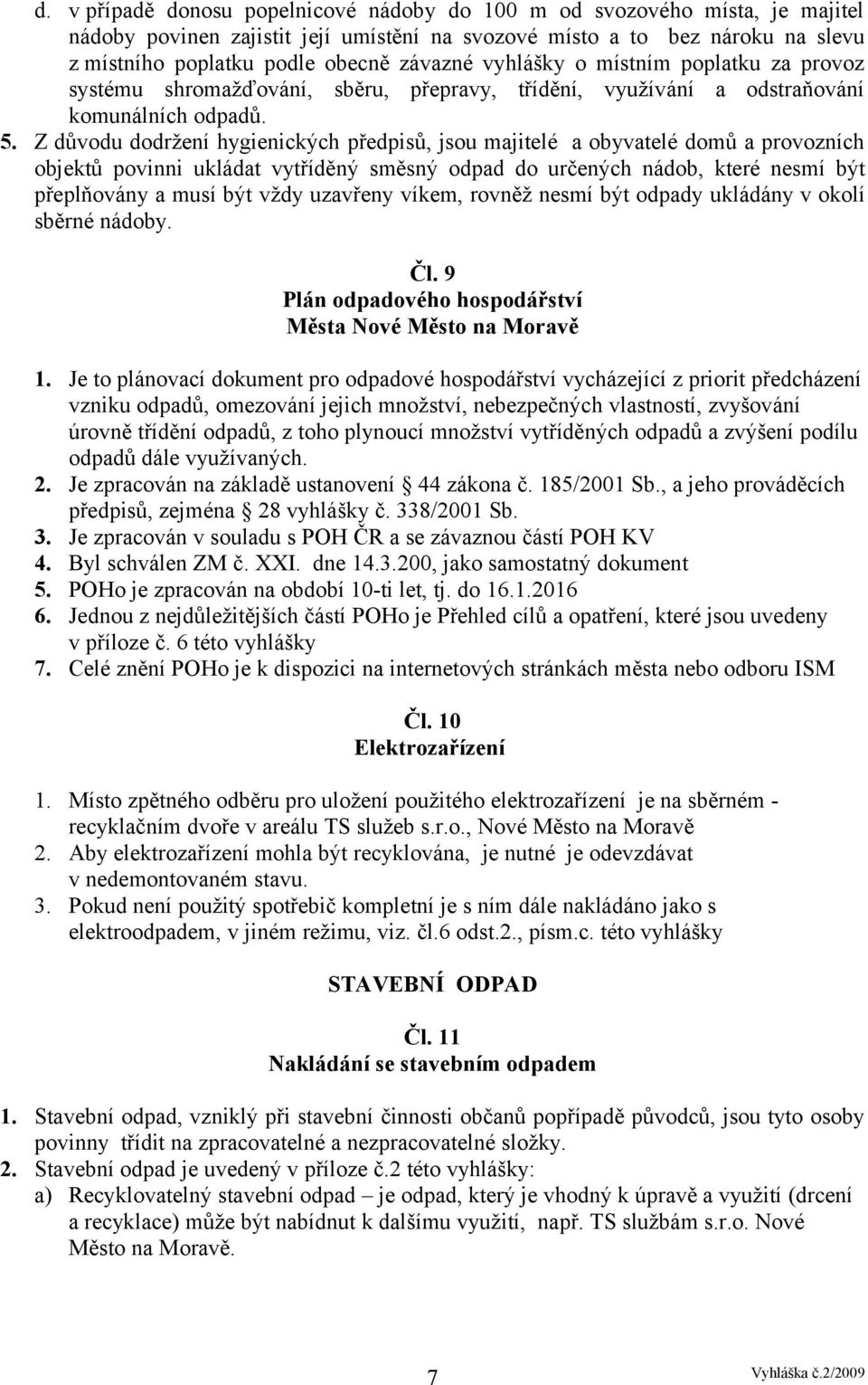 d. v případě donosu popelnicové nádoby do 100 m od svozového místa, je majitel nádoby povinen zajistit její umístění na svozové místo a to bez nároku na slevu z místního poplatku podle obecně závazné vyhlášky o místním poplatku za provoz systému shromažďování, sběru, přepravy, třídění, využívání a odstraňování komunálních odpadů.

5. Z důvodu dodržení hygienických předpisů, jsou majitelé a obyvatelé domů a provozních objektů povinni ukládat vytříděný směsný odpad do určených nádob, které nesmí být přeplňovány a musí být vždy uzavřeny víkem, rovněž nesmí být odpady ukládány v okolí sběrné nádoby.

Čl. 9
Plán odpadového hospodářství
Města Nové Město na Moravě

1. Je to plánovací dokument pro odpadové hospodářství vycházející z priorit předcházení vzniku odpadů, omezování jejich množství, nebezpečných vlastností, zvyšování úrovně třídění odpadů, z toho plynoucí množství vytříděných odpadů a zvýšení podílu odpadů dále využívaných.
2. Je zpracován na základě ustanovení 44 zákona č. 185/2001 Sb., a jeho prováděcích předpisů, zejména 28 vyhlášky č. 338/2001 Sb.
3. Je zpracován v souladu s POH ČR a se závaznou částí POH KV
4. Byl schválen ZM č. XXI. dne 14.3.200, jako samostatný dokument
5. POHo je zpracován na období 10-ti let, tj. do 16.1.2016
6. Jednou z nejdůležitějších částí POHo je Přehled cílů a opatření, které jsou uvedeny v příloze č. 6 této vyhlášky
7. Celé znění POHo je k dispozici na internetových stránkách města nebo odboru ISM

Čl. 10
Elektrozařízení

1. Místo zpětného odběru pro uložení použitého elektrozařízení je na sběrném - recyklačním dvoře v areálu TS služeb s.r.o., Nové Město na Moravě
2. Aby elektrozařízení mohla být recyklována, je nutné je odevzdávat v nedemontovaném stavu.
3. Pokud není použitý spotřebič kompletní je s ním dále nakládáno jako s elektroodpadem, v jiném režimu, viz. čl.6 odst.2., písm.c. této vyhlášky

STAVEBNÍ ODPAD

Čl. 11
Nakládání se stavebním odpadem

1. Stavební odpad, vzniklý při stavební činnosti občanů popřípadě původců, jsou tyto osoby povinny třídit na zpracovatelné a nezpracovatelné složky.
2. Stavební odpad je uvedený v příloze č.2 této vyhlášky:
a) Recyklovatelný stavební odpad – je odpad, který je vhodný k úpravě a využití (drcení a recyklace) může být nabídnut k dalšímu využití, např. TS službám s.r.o. Nové Město na Moravě.

7

Vyhláška č.2/2009